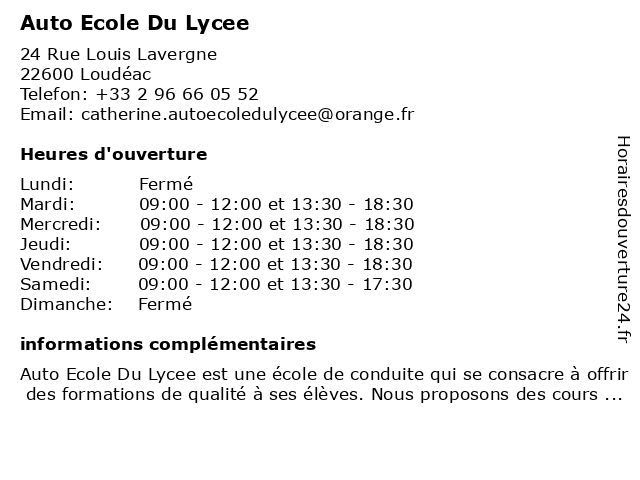 Auto Ecole Du Lycee

24 Rue Louis Lavergne
22600 Loudéac
Telefon: +33 2 96 66 05 52
Email: catherine.autoecoledulycee@orange.fr

Heures d'ouverture

| | |
|---|---|
| Lundi: | Fermé |
| Mardi: | 09:00 - 12:00 et 13:30 - 18:30 |
| Mercredi: | 09:00 - 12:00 et 13:30 - 18:30 |
| Jeudi: | 09:00 - 12:00 et 13:30 - 18:30 |
| Vendredi: | 09:00 - 12:00 et 13:30 - 18:30 |
| Samedi: | 09:00 - 12:00 et 13:30 - 17:30 |
| Dimanche: | Fermé |

informations complémentaires

Auto Ecole Du Lycee est une école de conduite qui se consacre à offrir des formations de qualité à ses élèves. Nous proposons des cours ...

Horairesdouverture24.fr